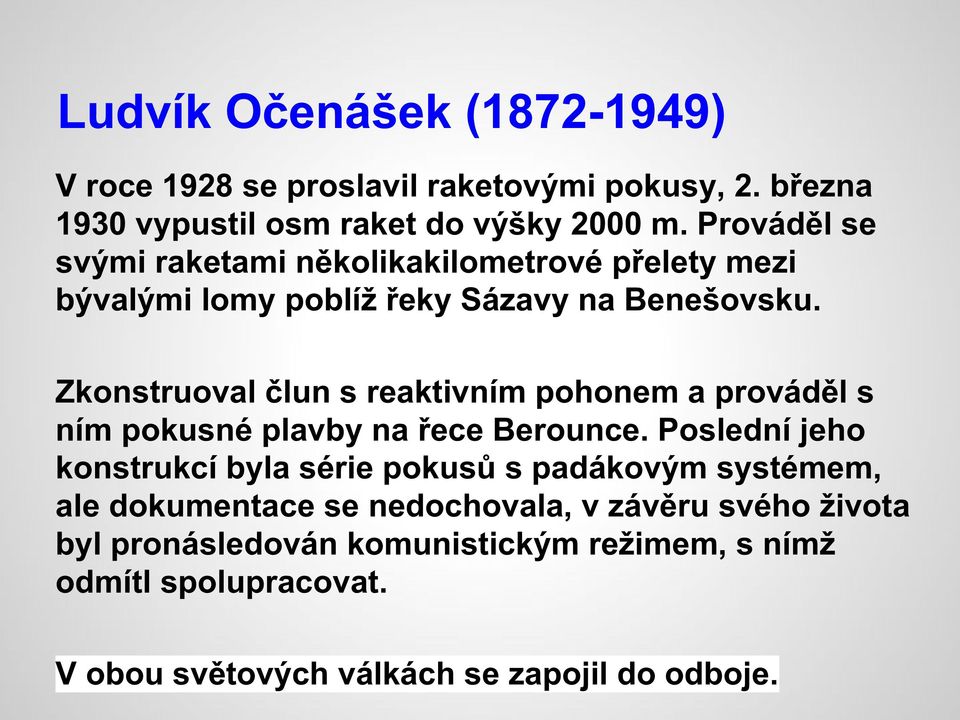 Ludvík Očenášek (1872-1949)

V roce 1928 se proslavil raketovými pokusy, 2. března 1930 vypustil osm raket do výšky 2000 m. Prováděl se svými raketami několikakilometrové přelety mezi bývalými lomy poblíž řeky Sázavy na Benešovsku.

Zkonstruoval člun s reaktivním pohonem a prováděl s ním pokusné plavby na řece Berounce. Poslední jeho konstrukcí byla série pokusů s padákovým systémem, ale dokumentace se nedochovala, v závěru svého života byl pronásledován komunistickým režimem, s nímž odmítl spolupracovat.

V obou světových válkách se zapojil do odboje.